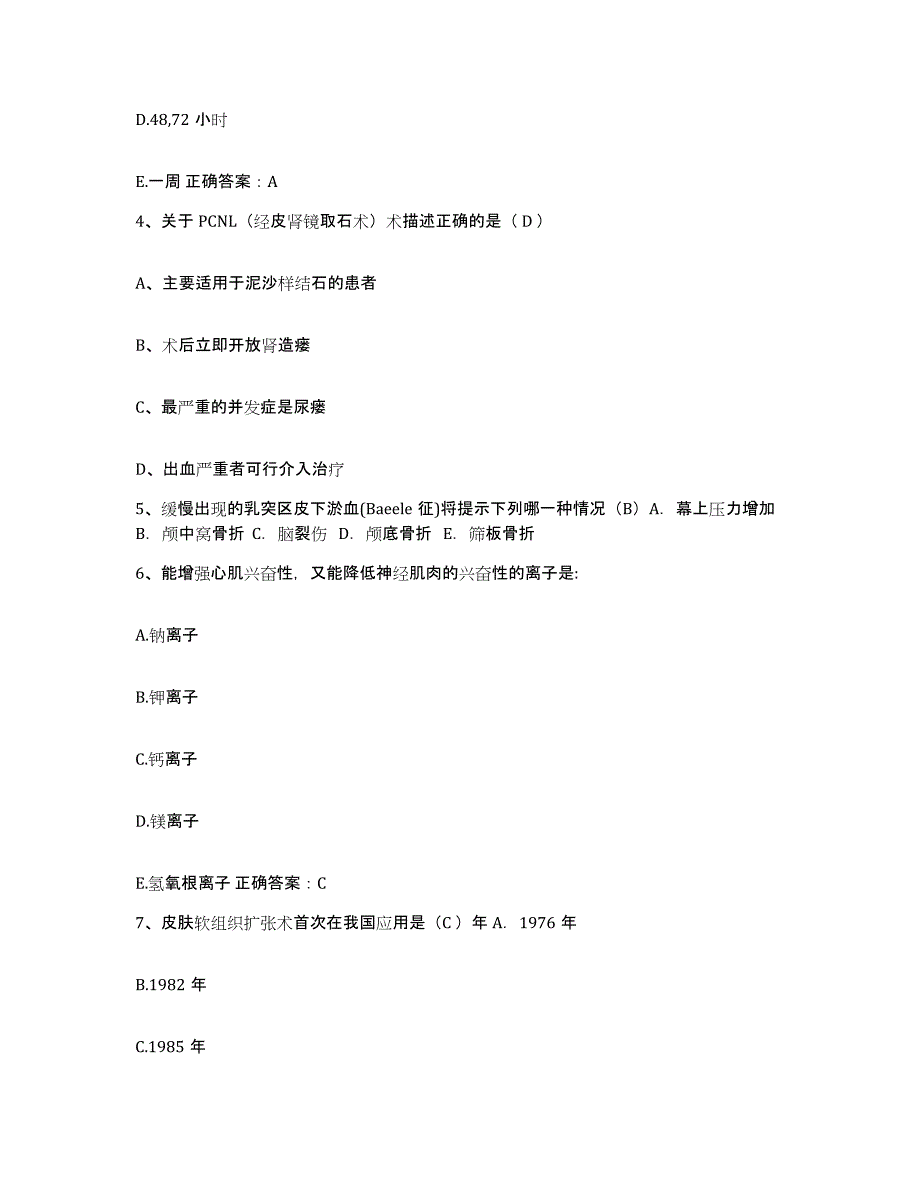 D.48,72 小时

E.一周 正确答案：A

4、关于 PCNL（经皮肾镜取石术）术描述正确的是（ D ）

A、主要适用于泥沙样结石的患者

B、术后立即开放肾造瘘

C、最严重的并发症是尿瘘

D、出血严重者可行介入治疗

5、缓慢出现的乳突区皮下淤血(Baeele 征)将提示下列哪一种情况（B）A. 幕上压力增加 B. 颅中窝骨折 C. 脑裂伤 D. 颅底骨折 E. 筛板骨折

6、能增强心肌兴奋性，又能降低神经肌肉的兴奋性的离子是:

A.钠离子

B.钾离子

C.钙离子

D.镁离子

E.氢氧根离子 正确答案：C

7、皮肤软组织扩张术首次在我国应用是（C ）年 A. 1976 年

B.1982 年

C.1985 年